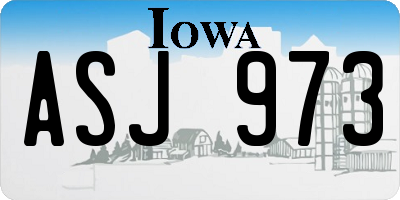 IOWA

ASJ 973